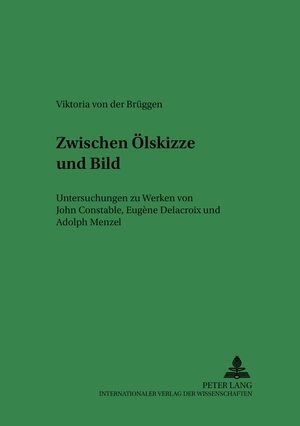 Viktoria von der Brüggen

Zwischen Ölskizze und Bild

Untersuchungen zu Werken von John Constable, Eugène Delacroix und Adolph Menzel

PETER LANG
INTERNATIONALER VERLAG DER WISSENSCHAFTEN